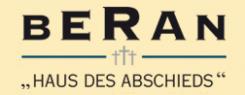 BERAN

„HAUS DES ABSCHIEDS“